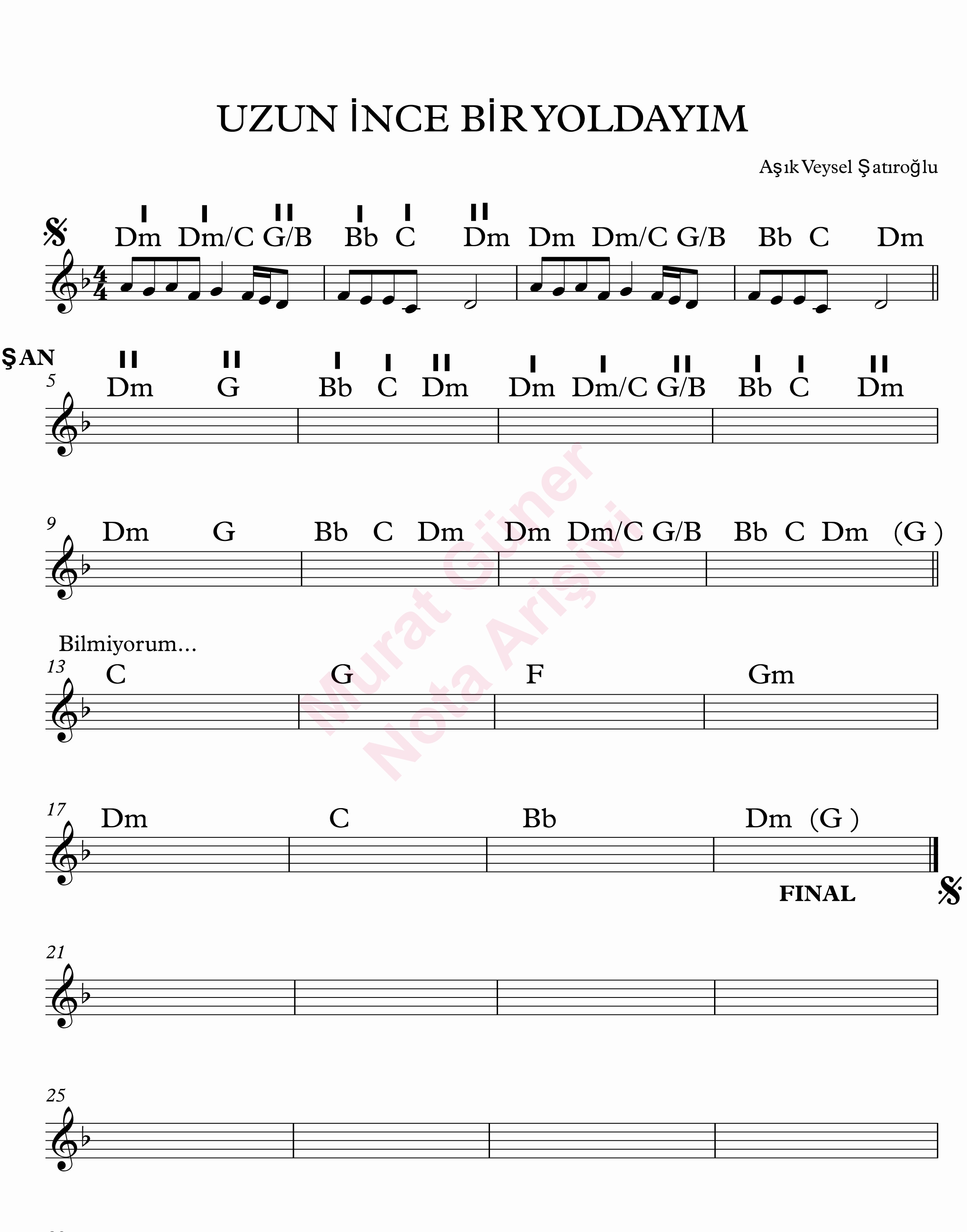 UZUN İNCE BİR YOLDAYIM

Aşık Veysel Şatıroğlu

Dm Dm/C G/B Bb C Dm Dm Dm/C G/B Bb C Dm

ŞAN
5
Dm G Bb C Dm Dm Dm/C G/B Bb C Dm

9
Dm G Bb C Dm Dm Dm/C G/B Bb C Dm (G )

Bilmiyorum...
13
C G F Gm

17
Dm C Bb Dm (G )

FINAL

21

25

Murat Güner
Nota Arişivi